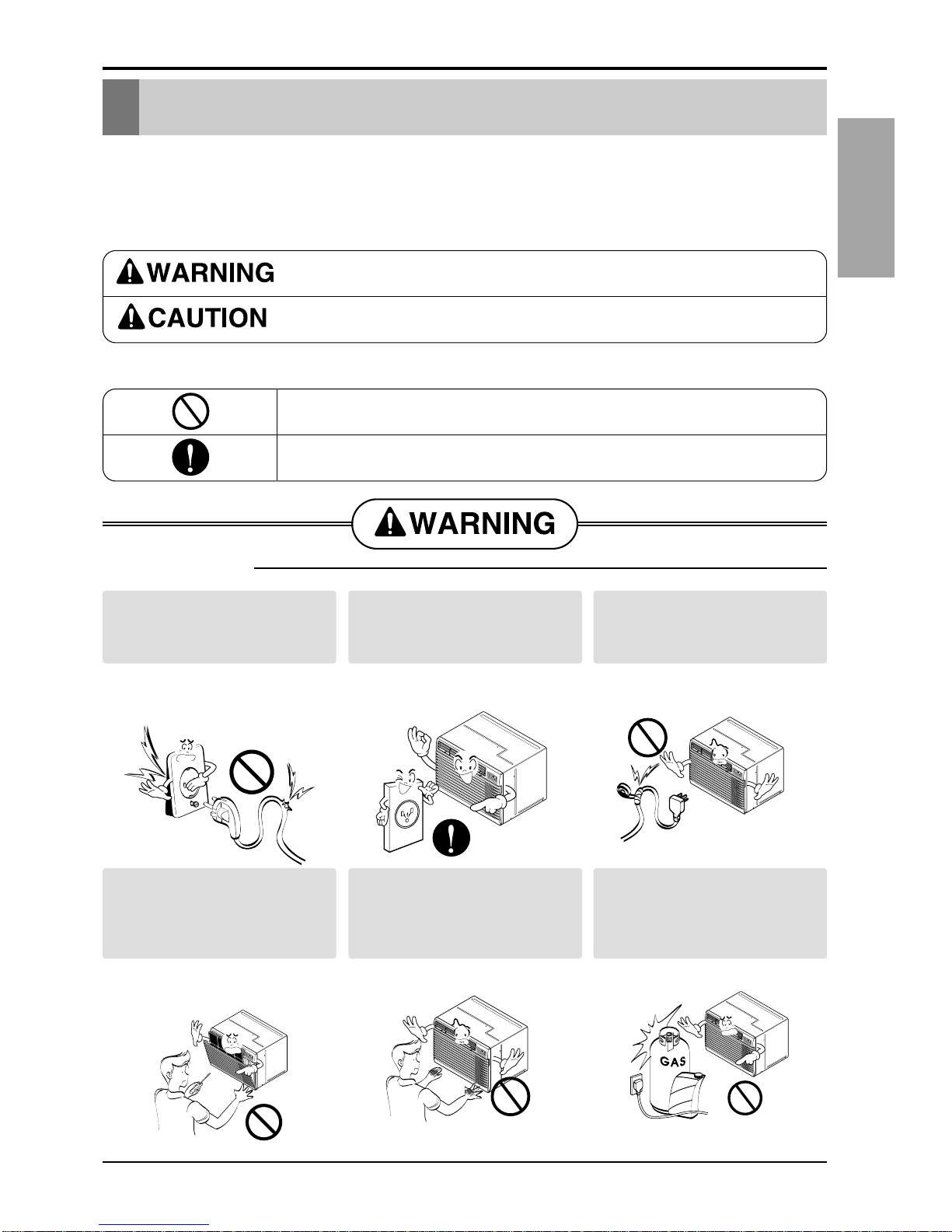 WARNING

CAUTION

WARNING

GAS